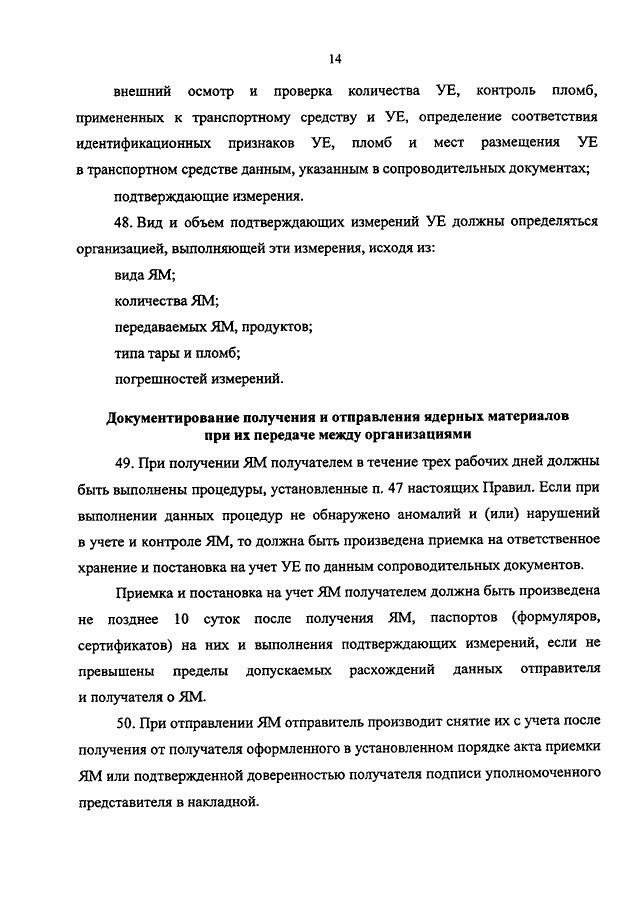 14

внешний осмотр и проверка количества УЕ, контроль пломб, примененных к транспортному средству и УЕ, определение соответствия идентификационных признаков УЕ, пломб и мест размещения УЕ в транспортном средстве данным, указанным в сопроводительных документах;

подтверждающие измерения.

48. Вид и объем подтверждающих измерений УЕ должны определяться организацией, выполняющей эти измерения, исходя из:

вида ЯМ;

количества ЯМ;

передаваемых ЯМ, продуктов;

типа тары и пломб;

погрешностей измерений.

Документирование получения и отправления ядерных материалов при их передаче между организациями

49. При получении ЯМ получателем в течение трех рабочих дней должны быть выполнены процедуры, установленные п. 47 настоящих Правил. Если при выполнении данных процедур не обнаружено аномалий и (или) нарушений в учете и контроле ЯМ, то должна быть произведена приемка на ответственное хранение и постановка на учет УЕ по данным сопроводительных документов.

Приемка и постановка на учет ЯМ получателем должна быть произведена не позднее 10 суток после получения ЯМ, паспортов (формуляров, сертификатов) на них и выполнения подтверждающих измерений, если не превышены пределы допускаемых расхождений данных отправителя и получателя о ЯМ.

50. При отправлении ЯМ отправитель производит снятие их с учета после получения от получателя оформленного в установленном порядке акта приемки ЯМ или подтвержденной доверенностью получателя подписи уполномоченного представителя в накладной.